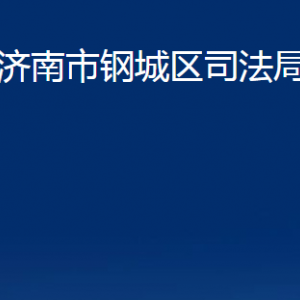 济南市钢城区司法局